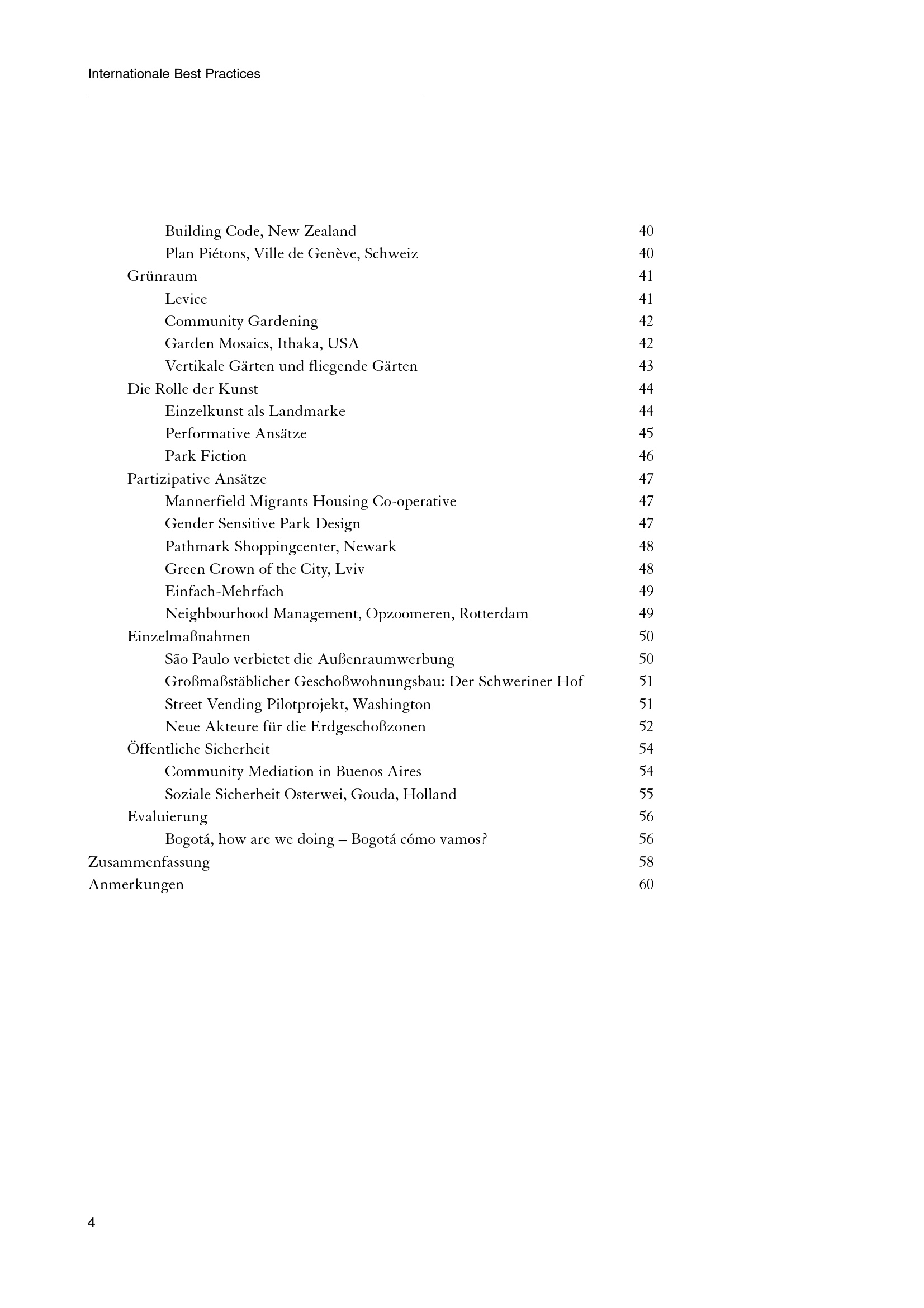 Internationale Best Practices

Building Code, New Zealand 40
Plan Piétons, Ville de Genève, Schweiz 40
Grünraum 41
Levice 41
Community Gardening 42
Garden Mosaics, Ithaka, USA 42
Vertikale Gärten und fliegende Gärten 43
Die Rolle der Kunst 44
Einzelkunst als Landmarke 44
Performative Ansätze 45
Park Fiction 46
Partizipative Ansätze 47
Mannerfield Migrants Housing Co-operative 47
Gender Sensitive Park Design 47
Pathmark Shoppingcenter, Newark 48
Green Crown of the City, Lviv 48
Einfach-Mehrfach 49
Neighbourhood Management, Opzoomeren, Rotterdam 49
Einzelmaßnahmen 50
São Paulo verbietet die Außenraumwerbung 50
Großmaßstäblicher Geschoßwohnungsbau: Der Schweriner Hof 51
Street Vending Pilotprojekt, Washington 51
Neue Akteure für die Erdgeschoßzonen 52
Öffentliche Sicherheit 54
Community Mediation in Buenos Aires 54
Soziale Sicherheit Osterwei, Gouda, Holland 55
Evaluierung 56
Bogotá, how are we doing – Bogotá cómo vamos? 56
Zusammenfassung 58
Anmerkungen 60

4